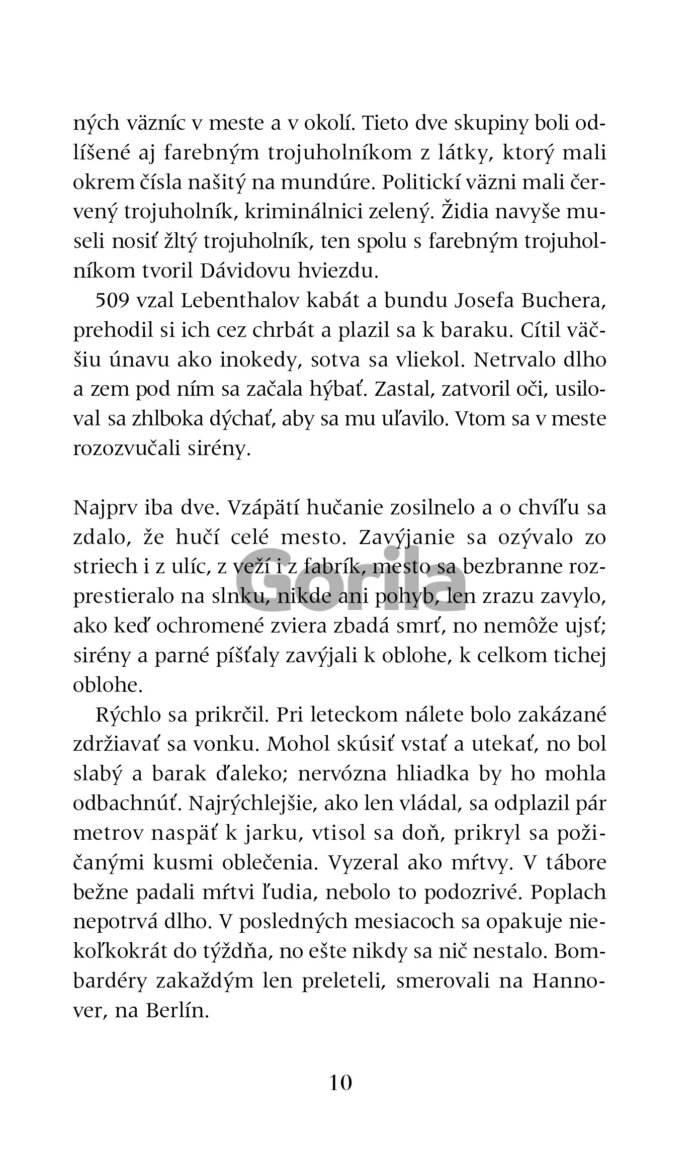 ných väzníc v meste a v okolí. Tieto dve skupiny boli odlíšené aj farebným trojuholníkom z látky, ktorý mali okrem čísla našitý na mundúre. Politickí väzni mali červený trojuholník, kriminálnici zelený. Židia navyše museli nosiť žltý trojuholník, ten spolu s farebným trojuholníkom tvoril Dávidovu hviezdu.

509 vzal Lebenthalov kabát a bundu Josefa Buchera, prehodil si ich cez chrbát a plazil sa k baraku. Cítil väčšiu únavu ako inokedy, sotva sa vliekol. Netrvalo dlho a zem pod ním sa začala hýbať. Zastal, zatvoril oči, usiloval sa zhlboka dýchať, aby sa mu uľavilo. Vtom sa v meste rozozvučali sirény.

Najprv iba dve. Vzápätí hučanie zosilnelo a o chvíľu sa zdalo, že hučí celé mesto. Zavýjanie sa ozývalo zo striech i z ulíc, z veží i z fabrík, mesto sa bezbranne rozprestieralo na slnku, nikde ani pohyb, len zrazu zavylo, ako keď ochromené zviera zbadá smrť, no nemôže ujsť; sirény a parné píšťaly zavýjali k oblohe, k celkom tichej oblohe.

Gorila

Rýchlo sa prikrčil. Pri leteckom nálete bolo zakázané zdržiavať sa vonku. Mohol skúsiť vstať a utekať, no bol slabý a barak ďaleko; nervózna hliadka by ho mohla odbachnúť. Najrýchlejšie, ako len vládal, sa odplazil pár metrov naspäť k jarku, vtisol sa doň, prikryl sa požičanými kusmi oblečenia. Vyzeral ako mŕtvy. V tábore bežne padali mŕtvi ľudia, nebolo to podozrivé. Poplach nepotrvá dlho. V posledných mesiacoch sa opakuje niekoľkokrát do týždňa, no ešte nikdy sa nič nestalo. Bombardéry zakaždým len preleteli, smerovali na Hannover, na Berlín.

10